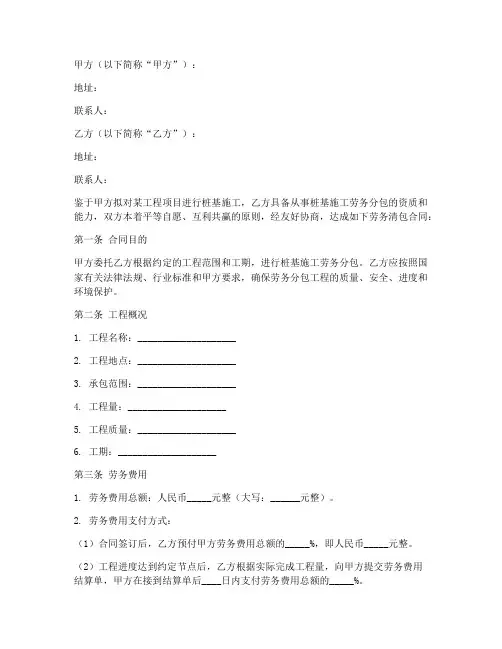 甲方（以下简称“甲方”）：

地址：

联系人：

乙方（以下简称“乙方”）：

地址：

联系人：

鉴于甲方拟对某工程项目进行桩基施工，乙方具备从事桩基施工劳务分包的资质和能力，双方本着平等自愿、互利共赢的原则，经友好协商，达成如下劳务清包合同：

第一条 合同目的

甲方委托乙方根据约定的工程范围和工期，进行桩基施工劳务分包。乙方应按照国家有关法律法规、行业标准和甲方要求，确保劳务分包工程的质量、安全、进度和环境保护。

第二条 工程概况

1. 工程名称：____________________

2. 工程地点：____________________

3. 承包范围：____________________

4. 工程量：____________________

5. 工程质量：____________________

6. 工期：____________________

第三条 劳务费用

1. 劳务费用总额：人民币_____元整（大写：______元整）。

2. 劳务费用支付方式：

（1）合同签订后，乙方预付甲方劳务费用总额的_____%，即人民币_____元整。

（2）工程进度达到约定节点后，乙方根据实际完成工程量，向甲方提交劳务费用结算单，甲方在接到结算单后____日内支付劳务费用总额的_____%。